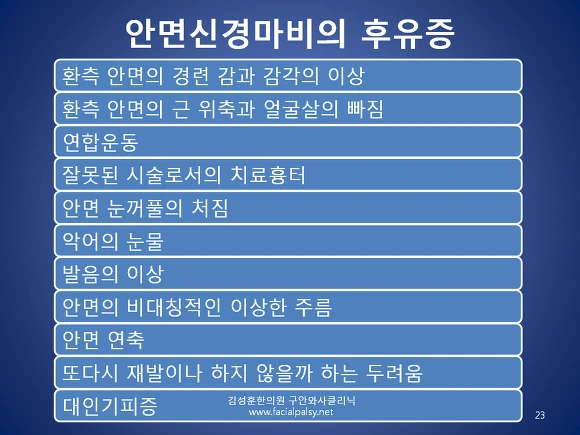 안면신경마비의 후유증

환측 안면의 경련 감과 감각의 이상

환측 안면의 근 위축과 얼굴살의 빠짐

연합운동

잘못된 시술로서의 치료흉터

안면 눈꺼풀의 처짐

악어의 눈물

발음의 이상

안면의 비대칭적인 이상한 주름

안면 연축

또다시 재발이나 하지 않을까 하는 두려움

대인기피증

김성훈한의원 구안와사클리닉
www.facialpalsy.net

23